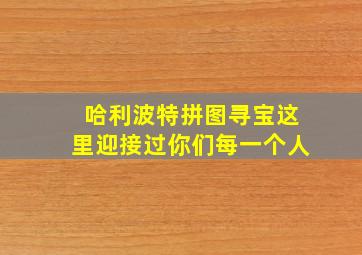 哈利波特拼图寻宝这里迎接过你们每一个人